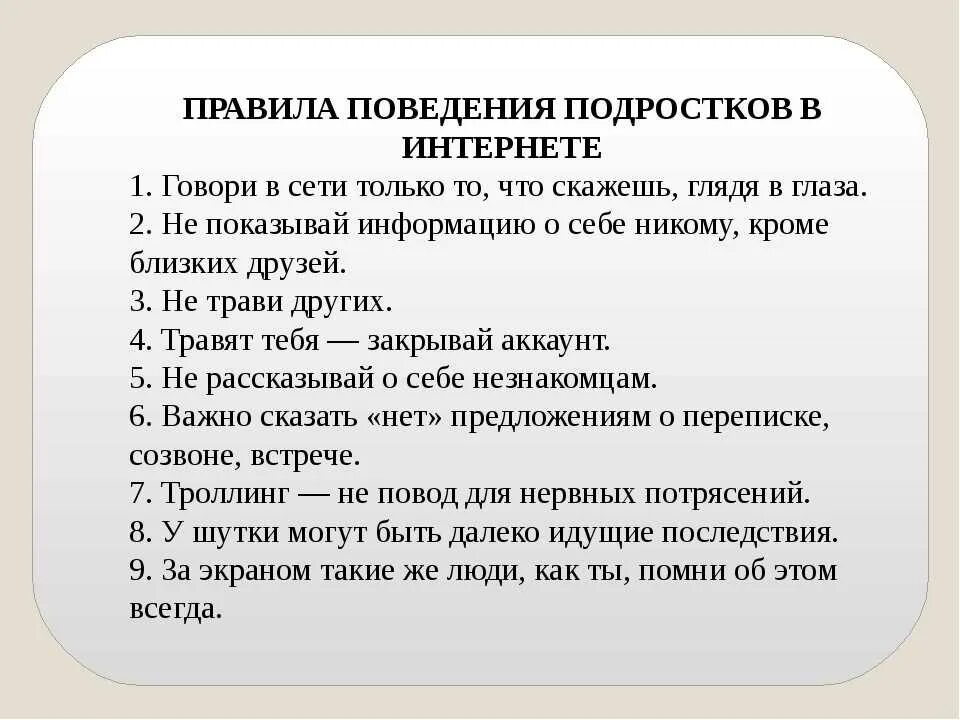 ПРАВИЛА ПОВЕДЕНИЯ ПОДРОСТКОВ В ИНТЕРНЕТЕ

1. Говори в сети только то, что скажешь, глядя в глаза.
2. Не показывай информацию о себе никому, кроме близких друзей.
3. Не трави других.
4. Травят тебя — закрывай аккаунт.
5. Не рассказывай о себе незнакомцам.
6. Важно сказать «нет» предложениям о переписке, созвоне, встрече.
7. Троллинг — не повод для нервных потрясений.
8. У шутки могут быть далеко идущие последствия.
9. За экраном такие же люди, как ты, помни об этом всегда.